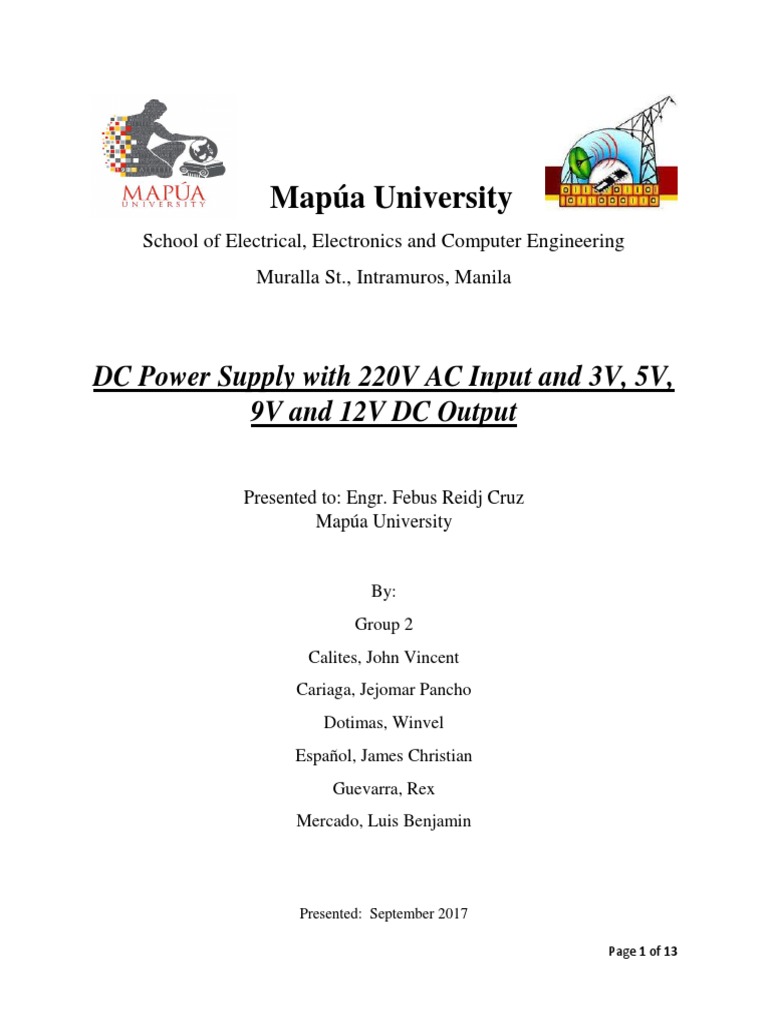 MAPÚA
UNIVERSITY

Mapúa University

School of Electrical, Electronics and Computer Engineering

Muralla St., Intramuros, Manila

DC Power Supply with 220V AC Input and 3V, 5V, 9V and 12V DC Output

Presented to: Engr. Febus Reidj Cruz
Mapúa University

By:

Group 2

Calites, John Vincent

Cariaga, Jejomar Pancho

Dotimas, Winvel

Español, James Christian

Guevarra, Rex

Mercado, Luis Benjamin

Presented: September 2017

Page 1 of 13